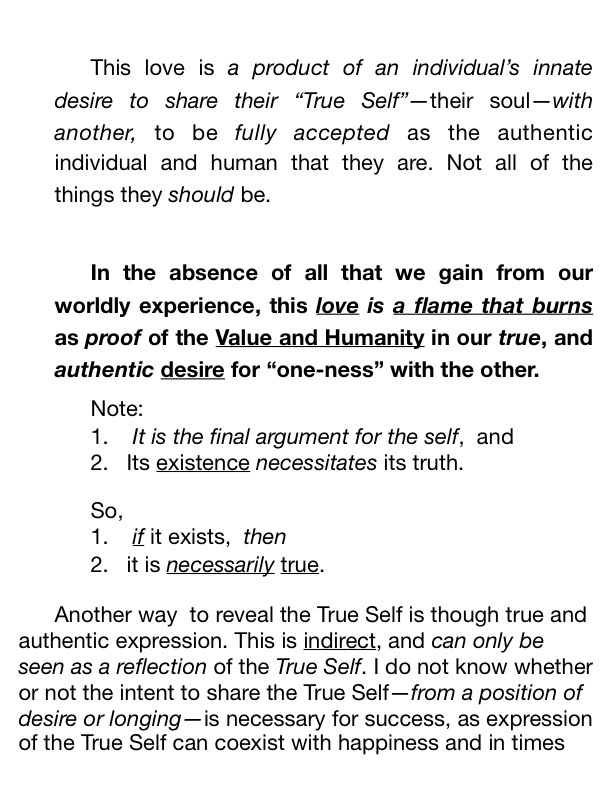 This love is a product of an individual's innate desire to share their "True Self"—their soul—with another, to be fully accepted as the authentic individual and human that they are. Not all of the things they should be.

In the absence of all that we gain from our worldly experience, this love is a flame that burns as proof of the Value and Humanity in our true, and authentic desire for "one-ness" with the other.

Note:
1. It is the final argument for the self, and
2. Its existence necessitates its truth.

So,
1. if it exists, then
2. it is necessarily true.

Another way to reveal the True Self is though true and authentic expression. This is indirect, and can only be seen as a reflection of the True Self. I do not know whether or not the intent to share the True Self—from a position of desire or longing—is necessary for success, as expression of the True Self can coexist with happiness and in times